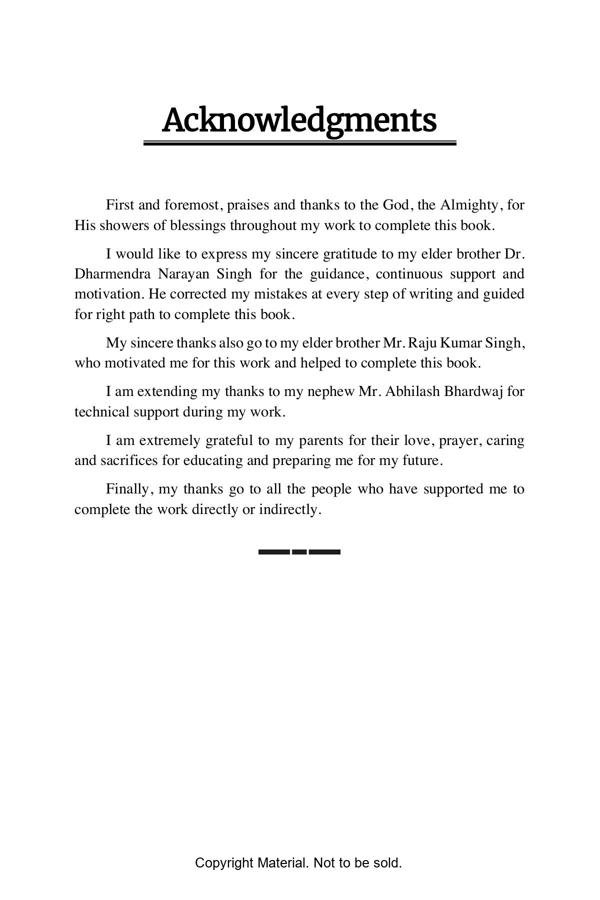 Acknowledgments

First and foremost, praises and thanks to the God, the Almighty, for His showers of blessings throughout my work to complete this book.

I would like to express my sincere gratitude to my elder brother Dr. Dharmendra Narayan Singh for the guidance, continuous support and motivation. He corrected my mistakes at every step of writing and guided for right path to complete this book.

My sincere thanks also go to my elder brother Mr. Raju Kumar Singh, who motivated me for this work and helped to complete this book.

I am extending my thanks to my nephew Mr. Abhilash Bhardwaj for technical support during my work.

I am extremely grateful to my parents for their love, prayer, caring and sacrifices for educating and preparing me for my future.

Finally, my thanks go to all the people who have supported me to complete the work directly or indirectly.

Copyright Material. Not to be sold.